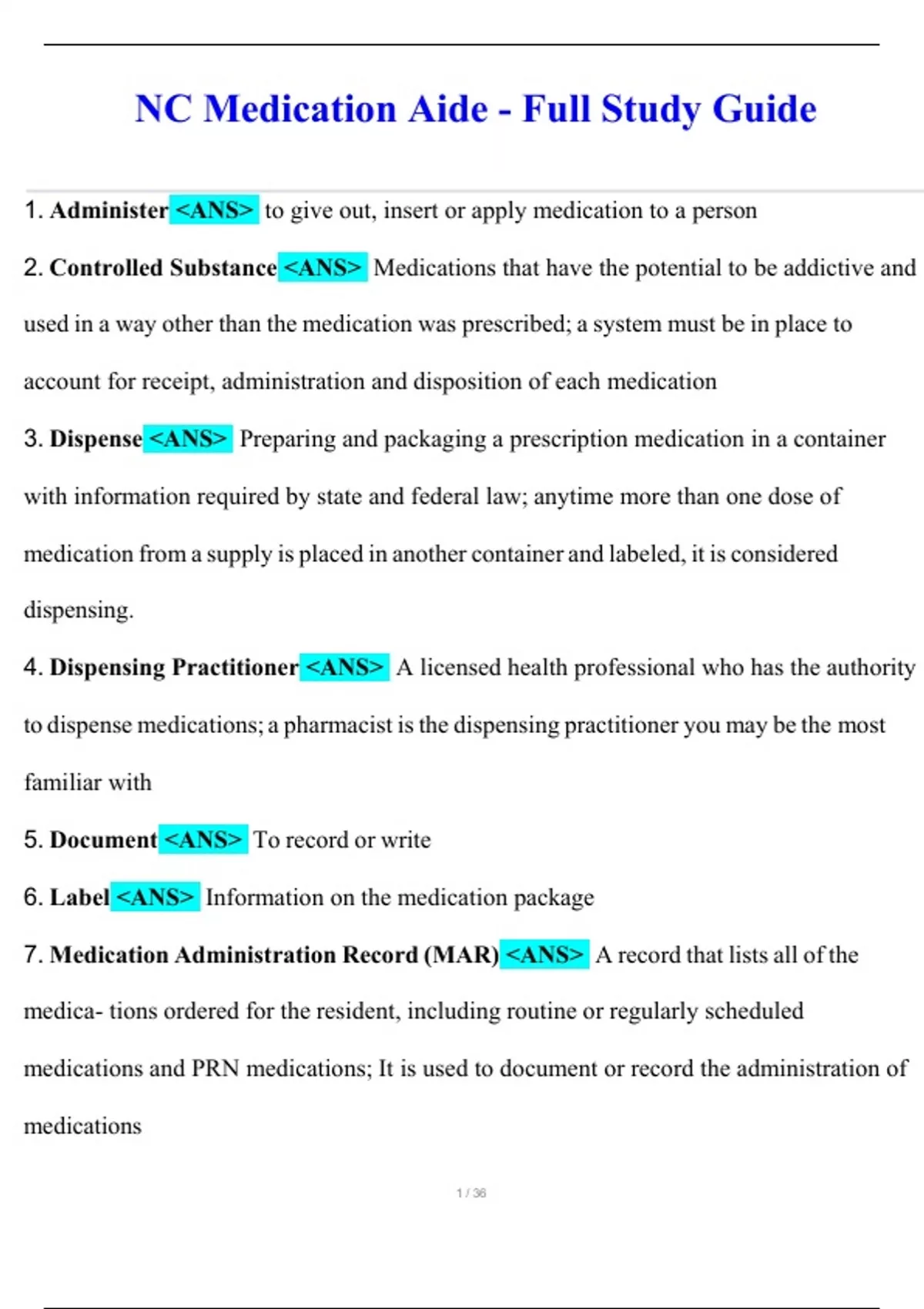 NC Medication Aide - Full Study Guide

1. Administer <ANS> to give out, insert or apply medication to a person

2. Controlled Substance <ANS> Medications that have the potential to be addictive and used in a way other than the medication was prescribed; a system must be in place to account for receipt, administration and disposition of each medication

3. Dispense <ANS> Preparing and packaging a prescription medication in a container with information required by state and federal law; anytime more than one dose of medication from a supply is placed in another container and labeled, it is considered dispensing.

4. Dispensing Practitioner <ANS> A licensed health professional who has the authority to dispense medications; a pharmacist is the dispensing practitioner you may be the most familiar with

5. Document <ANS> To record or write

6. Label <ANS> Information on the medication package

7. Medication Administration Record (MAR) <ANS> A record that lists all of the medica- tions ordered for the resident, including routine or regularly scheduled medications and PRN medications; It is used to document or record the administration of medications

1 / 36